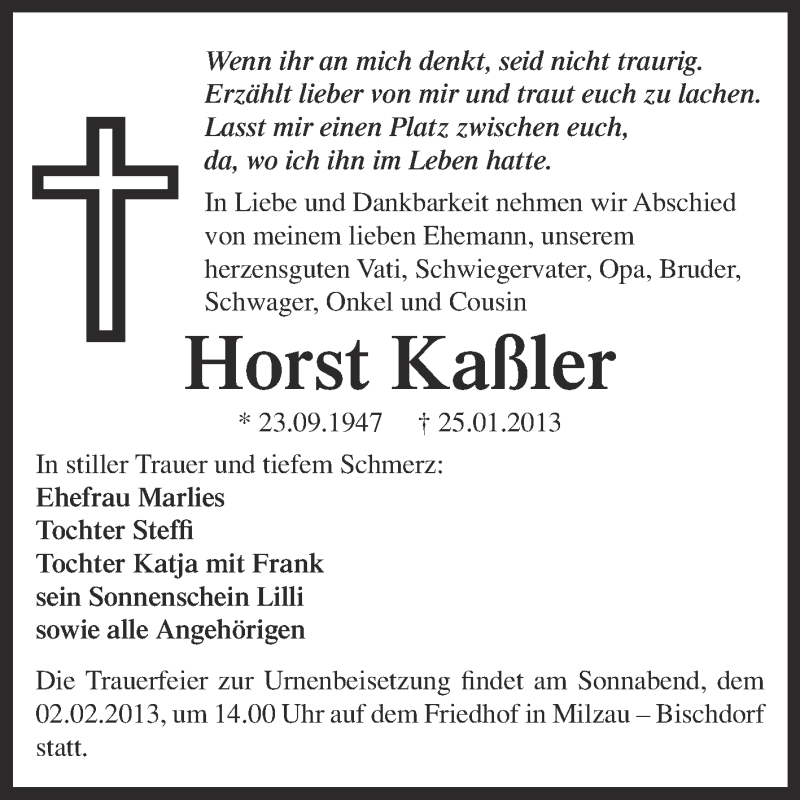 Wenn ihr an mich denkt, seid nicht traurig.
Erzählt lieber von mir und traut euch zu lachen.
Lasst mir einen Platz zwischen euch,
da, wo ich ihn im Leben hatte.

In Liebe und Dankbarkeit nehmen wir Abschied von meinem lieben Ehemann, unserem herzensguten Vati, Schwiegervater, Opa, Bruder, Schwager, Onkel und Cousin

Horst Kaßler

* 23.09.1947 † 25.01.2013

In stiller Trauer und tiefem Schmerz:
Ehefrau Marlies
Tochter Steffi
Tochter Katja mit Frank
sein Sonnenschein Lilli
sowie alle Angehörigen

Die Trauerfeier zur Urnenbeisetzung findet am Sonnabend, dem 02.02.2013, um 14.00 Uhr auf dem Friedhof in Milzau – Bischdorf statt.